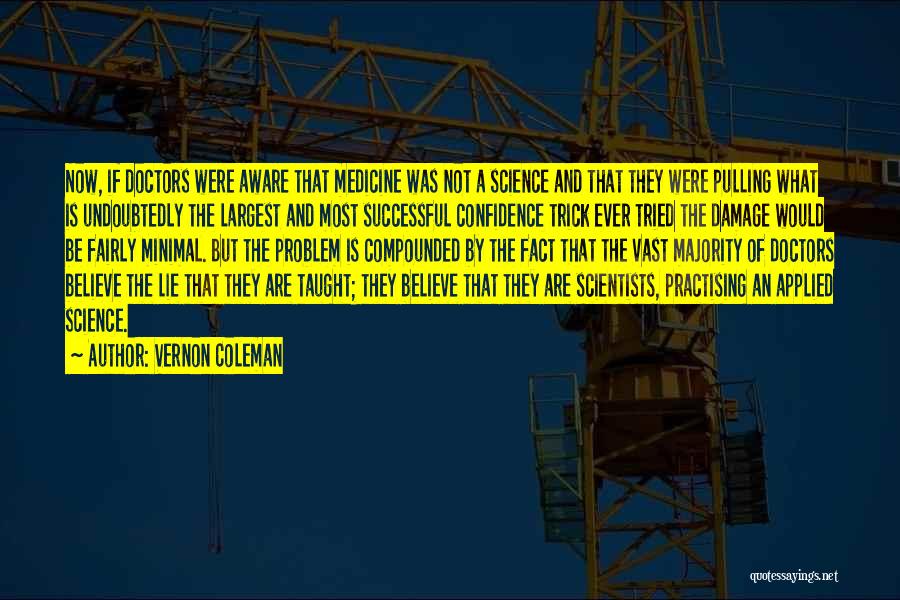 NOW, IF DOCTORS WERE AWARE THAT MEDICINE WAS NOT A SCIENCE AND THAT THEY WERE PULLING WHAT IS UNDOUBTEDLY THE LARGEST AND MOST SUCCESSFUL CONFIDENCE TRICK EVER TRIED THE DAMAGE WOULD BE FAIRLY MINIMAL. BUT THE PROBLEM IS COMPOUNDED BY THE FACT THAT THE VAST MAJORITY OF DOCTORS BELIEVE THE LIE THAT THEY ARE TAUGHT; THEY BELIEVE THAT THEY ARE SCIENTISTS, PRACTISING AN APPLIED SCIENCE.

~ AUTHOR: VERNON COLEMAN

quotessayings.net